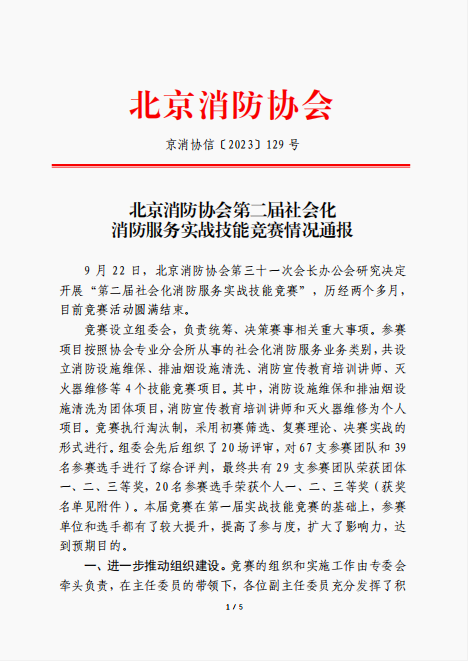 北京消防协会

京消协信〔2023〕129 号

北京消防协会第二届社会化消防服务实战技能竞赛情况通报

9 月 22 日，北京消防协会第三十一次会长办公会研究决定开展“第二届社会化消防服务实战技能竞赛”，历经两个多月，目前竞赛活动圆满结束。

竞赛设立组委会，负责统筹、决策赛事相关重大事项。参赛项目按照协会专业分会所从事的社会化消防服务业务类别，共设立消防设施维保、排油烟设施清洗、消防宣传教育培训讲师、灭火器维修等 4 个技能竞赛项目。其中，消防设施维保和排油烟设施清洗为团体项目，消防宣传教育培训讲师和灭火器维修为个人项目。竞赛执行淘汰制，采用初赛筛选、复赛理论、决赛实战的形式进行。组委会先后组织了 20 场评审，对 67 支参赛团队和 39 名参赛选手进行了综合评判，最终共有 29 支参赛团队荣获团体一、二、三等奖，20 名参赛选手荣获个人一、二、三等奖（获奖名单见附件）。本届竞赛在第一届实战技能竞赛的基础上，参赛单位和选手都有了较大提升，提高了参与度，扩大了影响力，达到预期目的。

一、进一步推动组织建设。竞赛的组织和实施工作由专委会牵头负责，在主任委员的带领下，各位副主任委员充分发挥了积

1 / 5